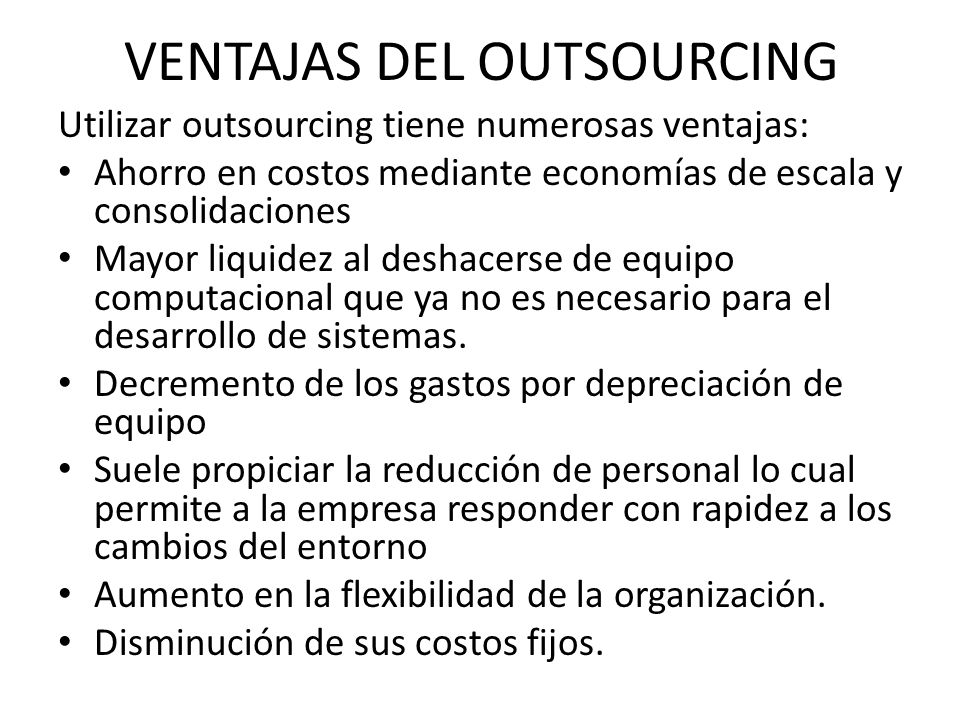 VENTAJAS DEL OUTSOURCING

Utilizar outsourcing tiene numerosas ventajas:

• Ahorro en costos mediante economías de escala y consolidaciones
• Mayor liquidez al deshacerse de equipo computacional que ya no es necesario para el desarrollo de sistemas.
• Decremento de los gastos por depreciación de equipo
• Suele propiciar la reducción de personal lo cual permite a la empresa responder con rapidez a los cambios del entorno
• Aumento en la flexibilidad de la organización.
• Disminución de sus costos fijos.